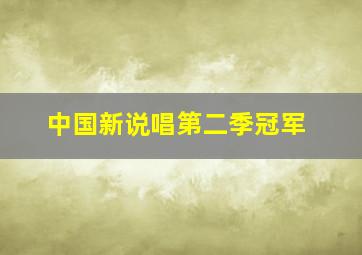 中国新说唱第二季冠军